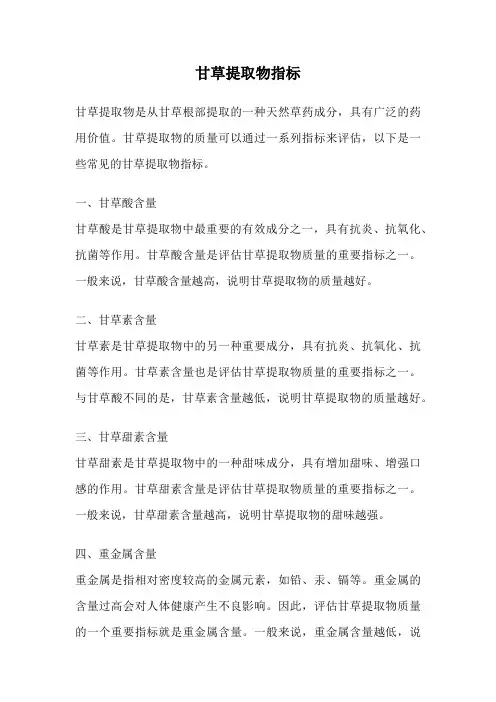 甘草提取物指标

甘草提取物是从甘草根部提取的一种天然草药成分，具有广泛的药用价值。甘草提取物的质量可以通过一系列指标来评估，以下是一些常见的甘草提取物指标。

一、甘草酸含量

甘草酸是甘草提取物中最重要的有效成分之一，具有抗炎、抗氧化、抗菌等作用。甘草酸含量是评估甘草提取物质量的重要指标之一。一般来说，甘草酸含量越高，说明甘草提取物的质量越好。

二、甘草素含量

甘草素是甘草提取物中的另一种重要成分，具有抗炎、抗氧化、抗菌等作用。甘草素含量也是评估甘草提取物质量的重要指标之一。与甘草酸不同的是，甘草素含量越低，说明甘草提取物的质量越好。

三、甘草甜素含量

甘草甜素是甘草提取物中的一种甜味成分，具有增加甜味、增强口感的作用。甘草甜素含量是评估甘草提取物质量的重要指标之一。一般来说，甘草甜素含量越高，说明甘草提取物的甜味越强。

四、重金属含量

重金属是指相对密度较高的金属元素，如铅、汞、镉等。重金属的含量过高会对人体健康产生不良影响。因此，评估甘草提取物质量的一个重要指标就是重金属含量。一般来说，重金属含量越低，说